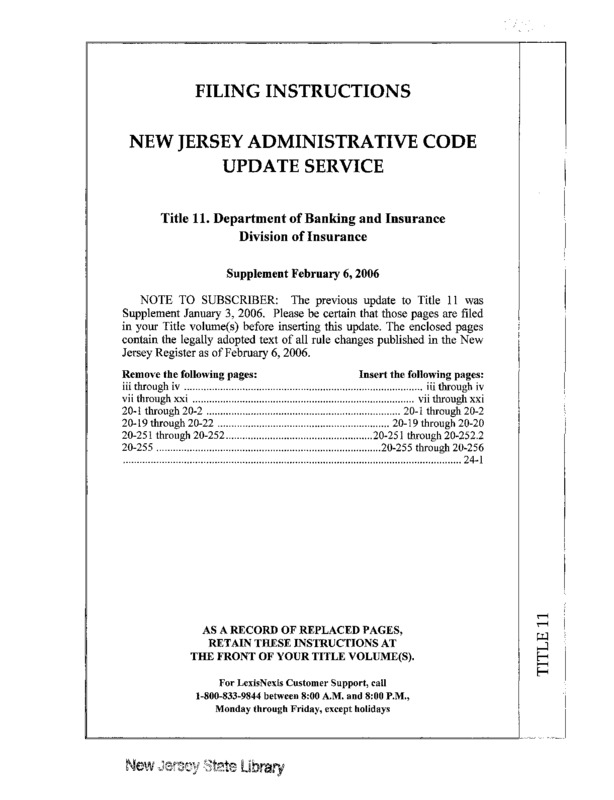 FILING INSTRUCTIONS

NEW JERSEY ADMINISTRATIVE CODE UPDATE SERVICE

Title 11. Department of Banking and Insurance Division of Insurance

Supplement February 6, 2006

NOTE TO SUBSCRIBER: The previous update to Title 11 was Supplement January 3, 2006. Please be certain that those pages are filed in your Title volume(s) before inserting this update. The enclosed pages contain the legally adopted text of all rule changes published in the New Jersey Register as of February 6, 2006.

| Remove the following pages: | Insert the following pages: |
|---|---|
| iii through iv | iii through iv |
| vii through xxi | vii through xxi |
| 20-1 through 20-2 | 20-1 through 20-2 |
| 20-19 through 20-22 | 20-19 through 20-20 |
| 20-251 through 20-252 | 20-251 through 20-252.2 |
| 20-255 | 20-255 through 20-256 |
| | 24-1 |

AS A RECORD OF REPLACED PAGES, RETAIN THESE INSTRUCTIONS AT THE FRONT OF YOUR TITLE VOLUME(S).

For LexisNexis Customer Support, call 1-800-833-9844 between 8:00 A.M. and 8:00 P.M., Monday through Friday, except holidays

TITLE 11

New Jersey State Library